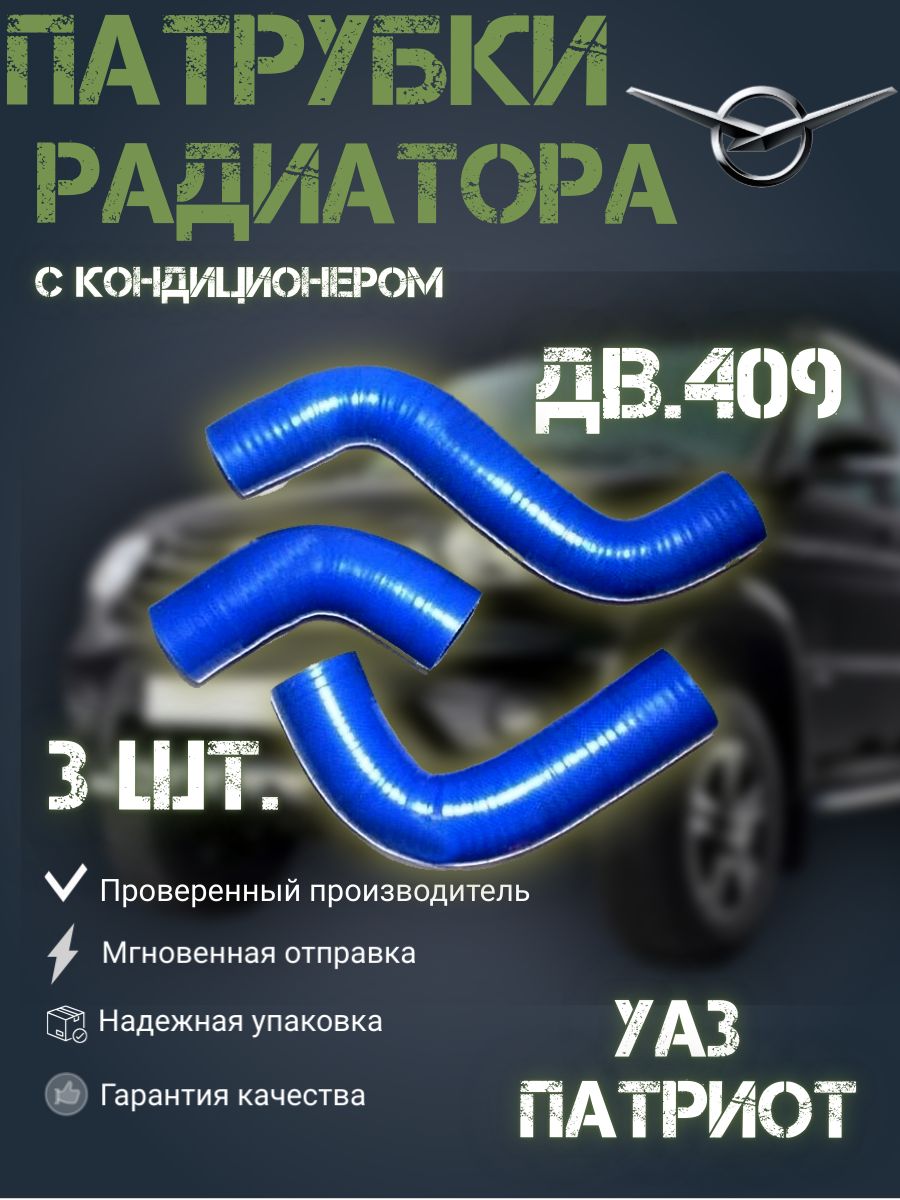 ПАТРУБКИ РАДИАТОРА

С КОНДИЦИОНЕРОМ

ДВ.409

3 ШТ.

Проверенный производитель

Мгновенная отправка

Надежная упаковка

Гарантия качества

УАЗ ПАТРИОТ